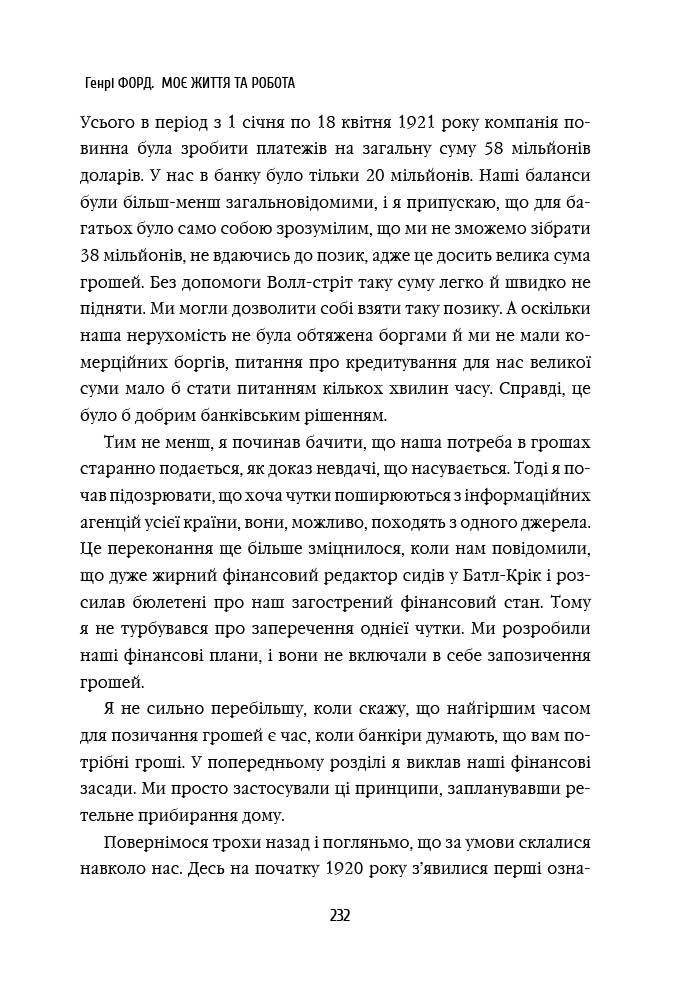 Генрі ФОРД. МОЄ ЖИТТЯ ТА РОБОТА

Усього в період з 1 січня по 18 квітня 1921 року компанія повинна була зробити платежів на загальну суму 58 мільйонів доларів. У нас в банку було тільки 20 мільйонів. Наші баланси були більш-менш загальновідомими, і я припускаю, що для багатьох було само собою зрозумілим, що ми не зможемо зібрати 38 мільйонів, не вдаючись до позик, адже це досить велика сума грошей. Без допомоги Волл-стріт таку суму легко й швидко не підняти. Ми могли дозволити собі взяти таку позику. А оскільки наша нерухомість не була обтяжена боргами й ми не мали комерційних боргів, питання про кредитування для нас великої суми мало б стати питанням кількох хвилин часу. Справді, це було б добрим банківським рішенням.

Тим не менш, я починав бачити, що наша потреба в грошах старанно подається, як доказ невдачі, що насувається. Тоді я почав підозрювати, що хоча чутки поширюються з інформаційних агенцій усієї країни, вони, можливо, походять з одного джерела. Це переконання ще більше зміцнилося, коли нам повідомили, що дуже жирний фінансовий редактор сидів у Батл-Крік і розсилав бюлетені про наш загострений фінансовий стан. Тому я не турбувався про заперечення однієї чутки. Ми розробили наші фінансові плани, і вони не включали в себе запозичення грошей.

Я не сильно перебільшу, коли скажу, що найгіршим часом для позичання грошей є час, коли банкіри думають, що вам потрібні гроші. У попередньому розділі я виклав наші фінансові засади. Ми просто застосували ці принципи, запланувавши ретельне прибирання дому.

Повернімося трохи назад і погляньмо, що за умови склалися навколо нас. Десь на початку 1920 року з'явилися перші озна-

232